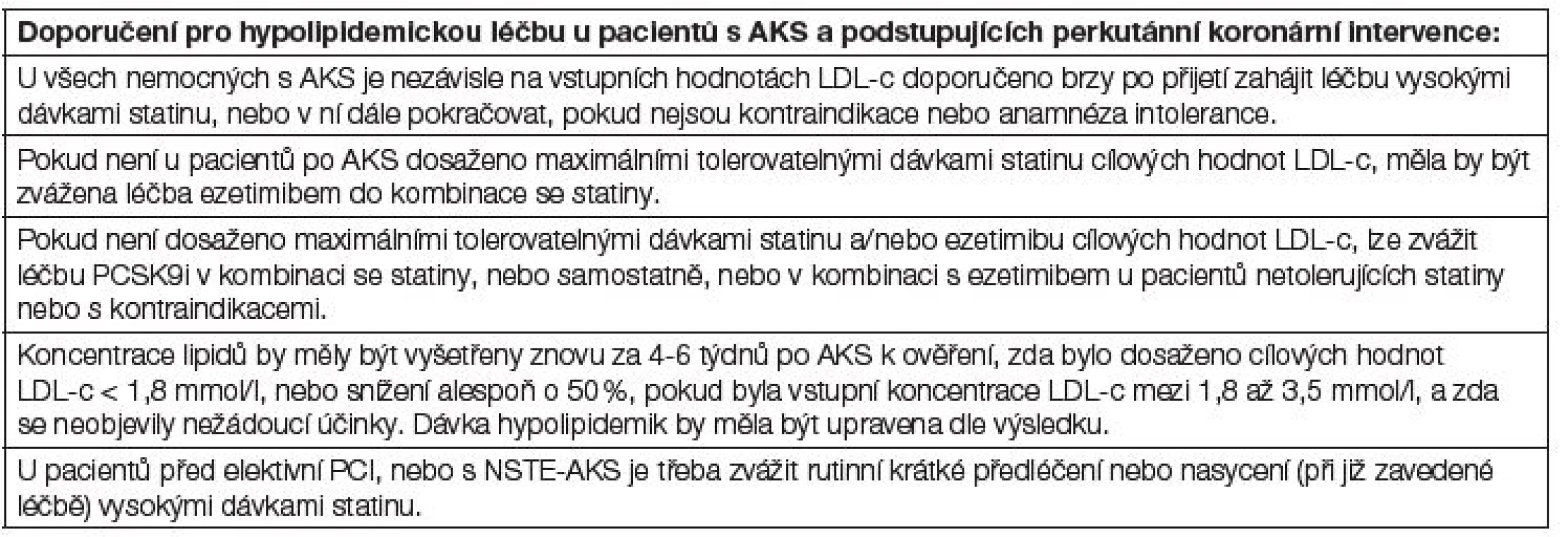 | Doporučení pro hypolipidemickou léčbu u pacientů s AKS a podstupujících perkutánní koronární intervence: |
|---|
| U všech nemocných s AKS je nezávisle na vstupních hodnotách LDL-c doporučeno brzy po přijetí zahájit léčbu vysokými dávkami statinu, nebo v ní dále pokračovat, pokud nejsou kontraindikace nebo anamnéza intolerance. |
| Pokud není u pacientů po AKS dosaženo maximálními tolerovatelnými dávkami statinu cílových hodnot LDL-c, měla by být zvážena léčba ezetimibem do kombinace se statiny. |
| Pokud není dosaženo maximálními tolerovatelnými dávkami statinu a/nebo ezetimibu cílových hodnot LDL-c, lze zvážit léčbu PCSK9i v kombinaci se statiny, nebo samostatně, nebo v kombinaci s ezetimibem u pacientů netolerujících statiny nebo s kontraindikacemi. |
| Koncentrace lipidů by měly být vyšetřeny znovu za 4-6 týdnů po AKS k ověření, zda bylo dosaženo cílových hodnot LDL-c < 1,8 mmol/l, nebo snížení alespoň o 50 %, pokud byla vstupní koncentrace LDL-c mezi 1,8 až 3,5 mmol/l, a zda se neobjevily nežádoucí účinky. Dávka hypolipidemik by měla být upravena dle výsledku. |
| U pacientů před elektivní PCI, nebo s NSTE-AKS je třeba zvážit rutinní krátké předléčení nebo nasycení (při již zavedené léčbě) vysokými dávkami statinu. |